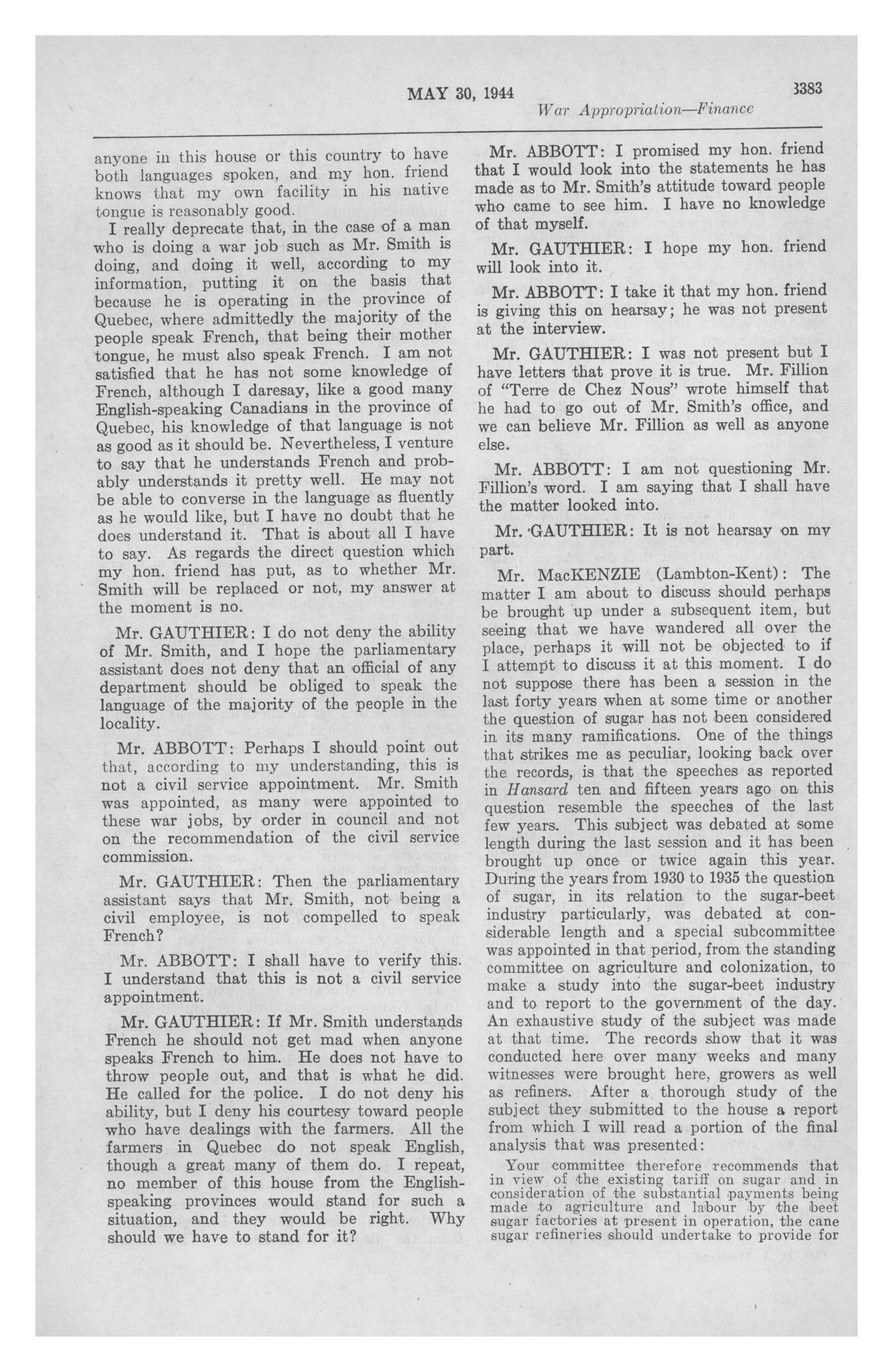 MAY 30, 1944

3383

War Appropriation—Finance

anyone in this house or this country to have both languages spoken, and my hon. friend knows that my own facility in his native tongue is reasonably good.

I really deprecate that, in the case of a man who is doing a war job such as Mr. Smith is doing, and doing it well, according to my information, putting it on the basis that because he is operating in the province of Quebec, where admittedly the majority of the people speak French, that being their mother tongue, he must also speak French. I am not satisfied that he has not some knowledge of French, although I daresay, like a good many English-speaking Canadians in the province of Quebec, his knowledge of that language is not as good as it should be. Nevertheless, I venture to say that he understands French and probably understands it pretty well. He may not be able to converse in the language as fluently as he would like, but I have no doubt that he does understand it. That is about all I have to say. As regards the direct question which my hon. friend has put, as to whether Mr. Smith will be replaced or not, my answer at the moment is no.

Mr. GAUTHIER: I do not deny the ability of Mr. Smith, and I hope the parliamentary assistant does not deny that an official of any department should be obliged to speak the language of the majority of the people in the locality.

Mr. ABBOTT: Perhaps I should point out that, according to my understanding, this is not a civil service appointment. Mr. Smith was appointed, as many were appointed to these war jobs, by order in council and not on the recommendation of the civil service commission.

Mr. GAUTHIER: Then the parliamentary assistant says that Mr. Smith, not being a civil employee, is not compelled to speak French?

Mr. ABBOTT: I shall have to verify this. I understand that this is not a civil service appointment.

Mr. GAUTHIER: If Mr. Smith understands French he should not get mad when anyone speaks French to him. He does not have to throw people out, and that is what he did. He called for the police. I do not deny his ability, but I deny his courtesy toward people who have dealings with the farmers. All the farmers in Quebec do not speak English, though a great many of them do. I repeat, no member of this house from the English-speaking provinces would stand for such a situation, and they would be right. Why should we have to stand for it?

Mr. ABBOTT: I promised my hon. friend that I would look into the statements he has made as to Mr. Smith's attitude toward people who came to see him. I have no knowledge of that myself.

Mr. GAUTHIER: I hope my hon. friend will look into it.

Mr. ABBOTT: I take it that my hon. friend is giving this on hearsay; he was not present at the interview.

Mr. GAUTHIER: I was not present but I have letters that prove it is true. Mr. Fillion of "Terre de Chez Nous" wrote himself that he had to go out of Mr. Smith's office, and we can believe Mr. Fillion as well as anyone else.

Mr. ABBOTT: I am not questioning Mr. Fillion's word. I am saying that I shall have the matter looked into.

Mr. GAUTHIER: It is not hearsay on my part.

Mr. MacKENZIE (Lambton-Kent): The matter I am about to discuss should perhaps be brought up under a subsequent item, but seeing that we have wandered all over the place, perhaps it will not be objected to if I attempt to discuss it at this moment. I do not suppose there has been a session in the last forty years when at some time or another the question of sugar has not been considered in its many ramifications. One of the things that strikes me as peculiar, looking back over the records, is that the speeches as reported in Hansard ten and fifteen years ago on this question resemble the speeches of the last few years. This subject was debated at some length during the last session and it has been brought up once or twice again this year. During the years from 1930 to 1935 the question of sugar, in its relation to the sugar-beet industry particularly, was debated at considerable length and a special subcommittee was appointed in that period, from the standing committee on agriculture and colonization, to make a study into the sugar-beet industry and to report to the government of the day. An exhaustive study of the subject was made at that time. The records show that it was conducted here over many weeks and many witnesses were brought here, growers as well as refiners. After a thorough study of the subject they submitted to the house a report from which I will read a portion of the final analysis that was presented:

Your committee therefore recommends that in view of the existing tariff on sugar and in consideration of the substantial payments being made to agriculture and labour by the beet sugar factories at present in operation, the cane sugar refineries should undertake to provide for